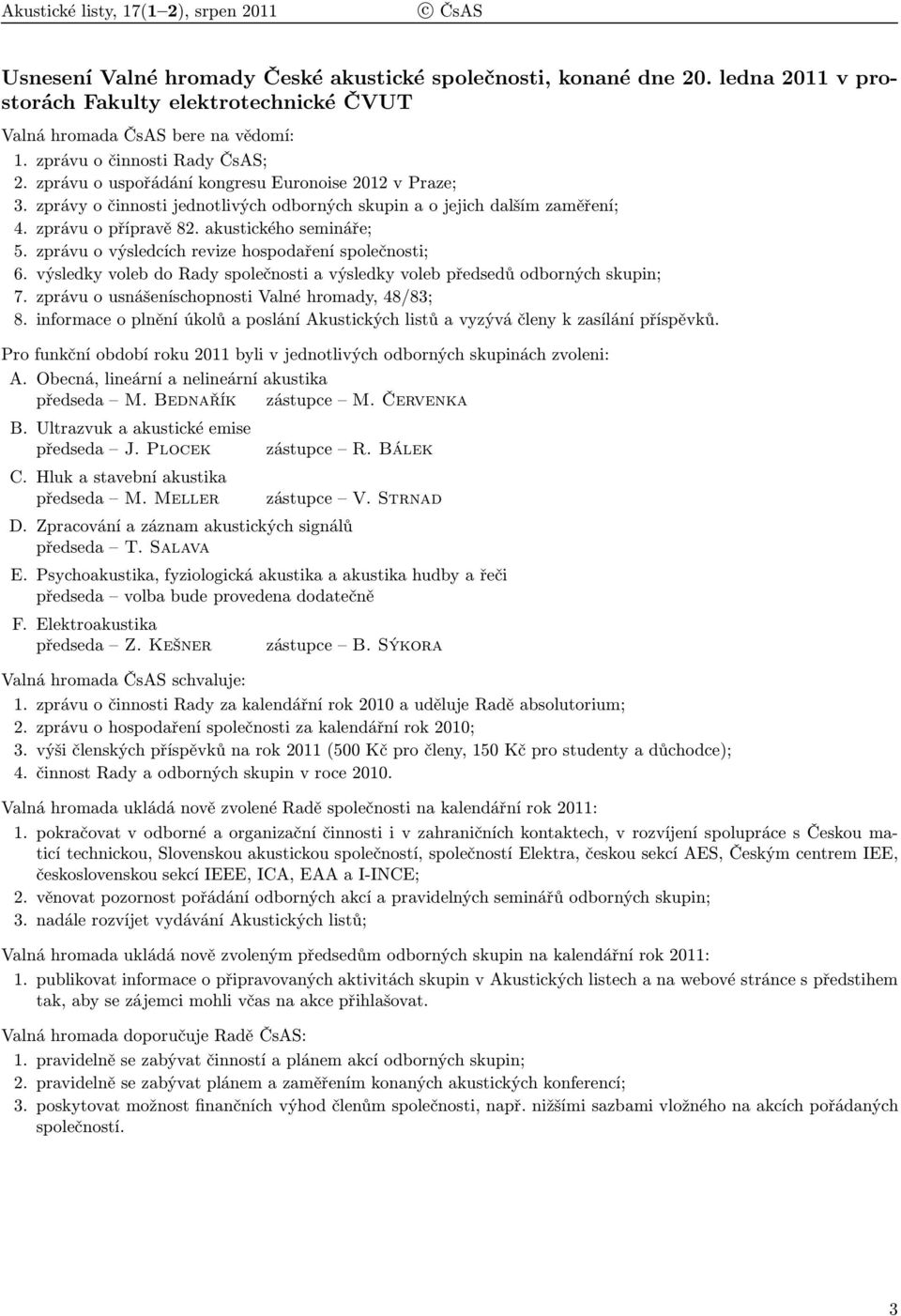 Akustické listy, 17(1–2), srpen 2011 © ČsAS

Usnesení Valné hromady České akustické společnosti, konané dne 20. ledna 2011 v prostorách Fakulty elektrotechnické ČVUT

Valná hromada ČsAS bere na vědomí:
1. zprávu o činnosti Rady ČsAS;
2. zprávu o uspořádání kongresu Euronoise 2012 v Praze;
3. zprávy o činnosti jednotlivých odborných skupin a o jejich dalším zaměření;
4. zprávu o přípravě 82. akustického semináře;
5. zprávu o výsledcích revize hospodaření společnosti;
6. výsledky voleb do Rady společnosti a výsledky voleb předsedů odborných skupin;
7. zprávu o usnášeníschopnosti Valné hromady, 48/83;
8. informace o plnění úkolů a poslání Akustických listů a vyzývá členy k zasílání příspěvků.

Pro funkční období roku 2011 byli v jednotlivých odborných skupinách zvoleni:
A. Obecná, lineární a nelineární akustika
předseda – M. Bednařík zástupce – M. Červenka
B. Ultrazvuk a akustické emise
předseda – J. Plocek zástupce – R. Bálek
C. Hluk a stavební akustika
předseda – M. Meller zástupce – V. Strnad
D. Zpracování a záznam akustických signálů
předseda – T. Salava
E. Psychoakustika, fyziologická akustika a akustika hudby a řeči
předseda – volba bude provedena dodatečně
F. Elektroakustika
předseda – Z. Kešner zástupce – B. Sýkora

Valná hromada ČsAS schvaluje:
1. zprávu o činnosti Rady za kalendářní rok 2010 a uděluje Radě absolutorium;
2. zprávu o hospodaření společnosti za kalendářní rok 2010;
3. výši členských příspěvků na rok 2011 (500 Kč pro členy, 150 Kč pro studenty a důchodce);
4. činnost Rady a odborných skupin v roce 2010.

Valná hromada ukládá nově zvolené Radě společnosti na kalendářní rok 2011:
1. pokračovat v odborné a organizační činnosti i v zahraničních kontaktech, v rozvíjení spolupráce s Českou maticí technickou, Slovenskou akustickou společností, společností Elektra, českou sekcí AES, Českým centrem IEE, československou sekcí IEEE, ICA, EAA a I-INCE;
2. věnovat pozornost pořádání odborných akcí a pravidelných seminářů odborných skupin;
3. nadále rozvíjet vydávání Akustických listů;

Valná hromada ukládá nově zvoleným předsedům odborných skupin na kalendářní rok 2011:
1. publikovat informace o připravovaných aktivitách skupin v Akustických listech a na webové stránce s předstihem tak, aby se zájemci mohli včas na akce přihlašovat.

Valná hromada doporučuje Radě ČsAS:
1. pravidelně se zabývat činností a plánem akcí odborných skupin;
2. pravidelně se zabývat plánem a zaměřením konaných akustických konferencí;
3. poskytovat možnost finančních výhod členům společnosti, např. nižšími sazbami vložného na akcích pořádaných společností.

3